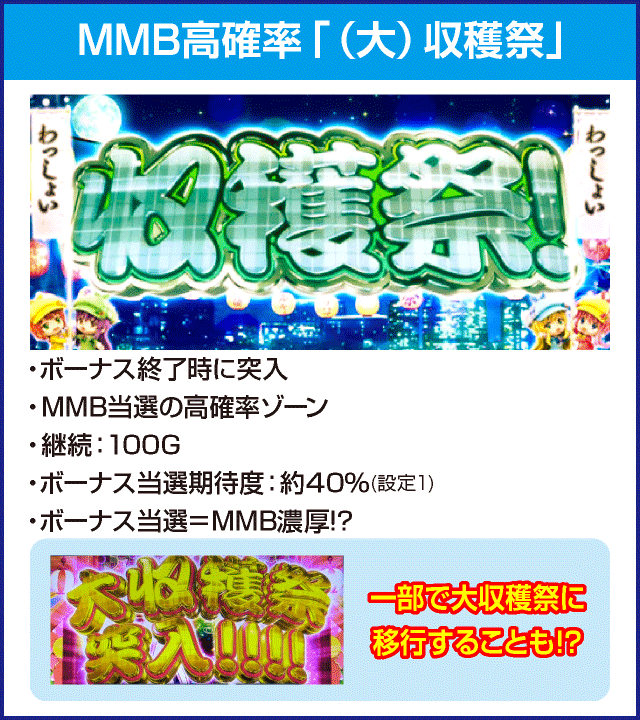 MMB高確率「(大)収穫祭」

わっしょい

収穫祭!

わっしょい

・ボーナス終了時に突入
・MMB当選の高確率ゾーン
・継続:100G
・ボーナス当選期待度:約40%(設定1)
・ボーナス当選=MMB濃厚!?

大収穫祭突入!!!!

一部で大収穫祭に移行することも!?